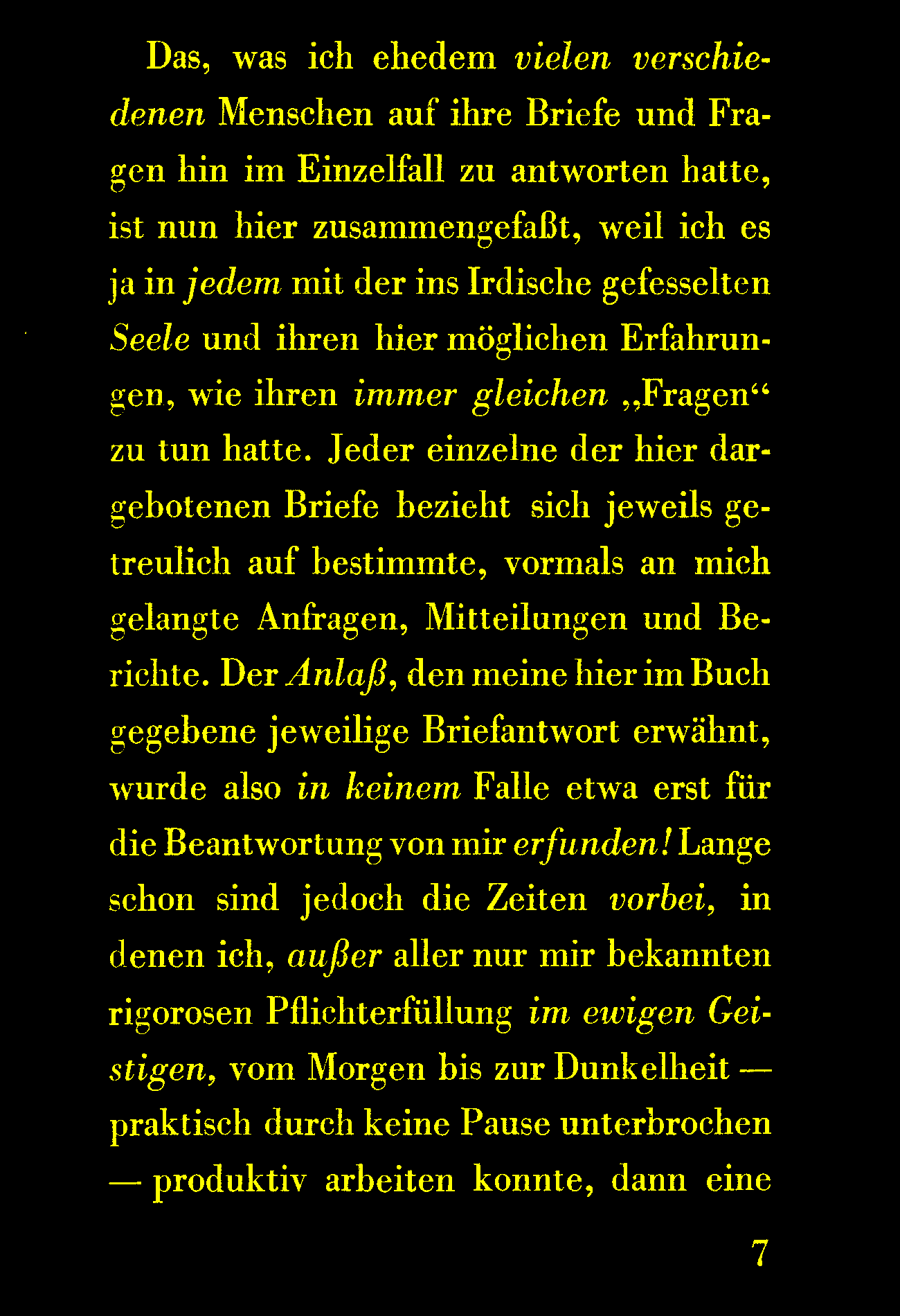 Das, was ich ehedem vielen verschiedenen Menschen auf ihre Briefe und Fragen hin im Einzelfall zu antworten hatte, ist nun hier zusammengefaßt, weil ich es ja in jedem mit der ins Irdische gefesselten Seele und ihren hier möglichen Erfahrungen, wie ihren immer gleichen „Fragen“ zu tun hatte. Jeder einzelne der hier dargebotenen Briefe bezieht sich jeweils getreulich auf bestimmte, vormals an mich gelangte Anfragen, Mitteilungen und Berichte. Der Anlaß, den meine hier im Buch gegebene jeweilige Briefantwort erwähnt, wurde also in keinem Falle etwa erst für die Beantwortung von mir erfunden! Lange schon sind jedoch die Zeiten vorbei, in denen ich, außer aller nur mir bekannten rigorosen Pflichterfüllung im ewigen Geistigen, vom Morgen bis zur Dunkelheit — praktisch durch keine Pause unterbrochen — produktiv arbeiten konnte, dann eine

7